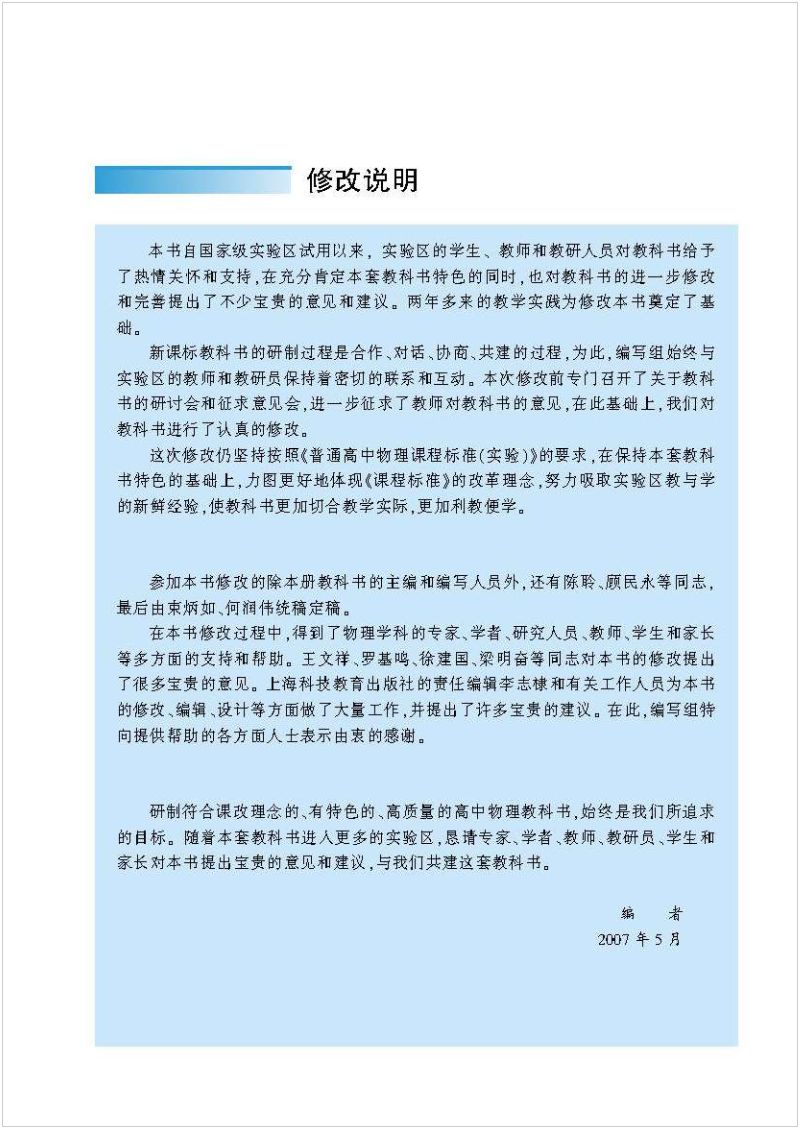 修改说明

本书自国家级实验区试用以来，实验区的学生、教师和教研人员对教科书给予了热情关怀和支持，在充分肯定本套教科书特色的同时，也对教科书的进一步修改和完善提出了不少宝贵的意见和建议。两年多来的教学实践为修改本书奠定了基础。

新课标教科书的研制过程是合作、对话、协商、共建的过程，为此，编写组始终与实验区的教师和教研员保持着密切的联系和互动。本次修改前专门召开了关于教科书的研讨会和征求意见会，进一步征求了教师对教科书的意见，在此基础上，我们对教科书进行了认真的修改。

这次修改仍坚持按照《普通高中物理课程标准(实验)》的要求，在保持本套教科书特色的基础上，力图更好地体现《课程标准》的改革理念，努力吸取实验区教与学的新鲜经验，使教科书更加切合教学实际，更加利教便学。

参加本书修改的除本册教科书的主编和编写人员外，还有陈聆、顾民永等同志，最后由束炳如、何润伟统稿定稿。

在本书修改过程中，得到了物理学科的专家、学者、研究人员、教师、学生和家长等多方面的支持和帮助。王文祥、罗基鸣、徐建国、梁明奋等同志对本书的修改提出了很多宝贵的意见。上海科技教育出版社的责任编辑李志棣和有关工作人员为本书的修改、编辑、设计等方面做了大量工作，并提出了许多宝贵的建议。在此，编写组特向提供帮助的各方面人士表示由衷的感谢。

研制符合课改理念的、有特色的、高质量的高中物理教科书，始终是我们所追求的目标。随着本套教科书进入更多的实验区，恳请专家、学者、教师、教研员、学生和家长对本书提出宝贵的意见和建议，与我们共建这套教科书。

编　者
2007 年 5 月